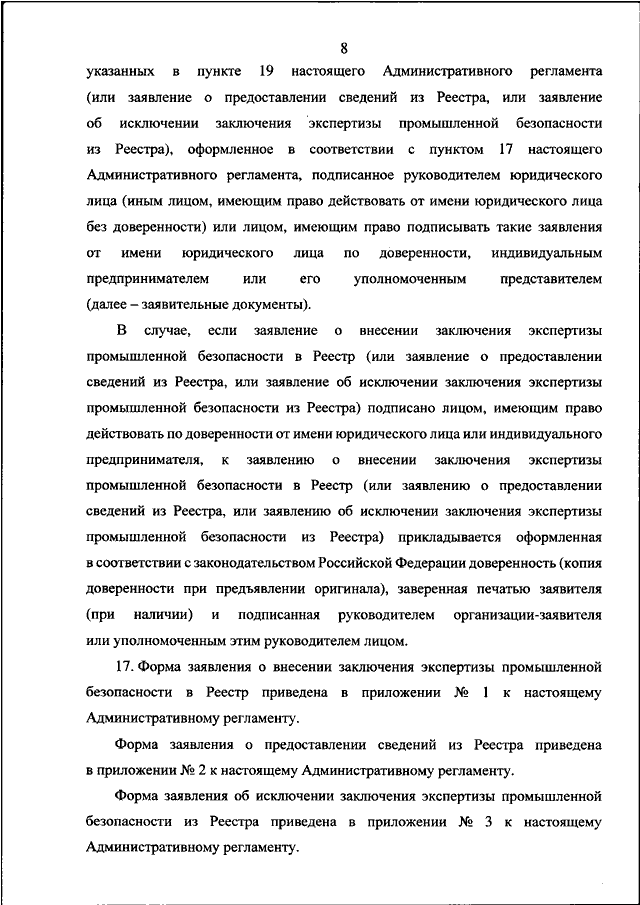 8

указанных в пункте 19 настоящего Административного регламента (или заявление о предоставлении сведений из Реестра, или заявление об исключении заключения экспертизы промышленной безопасности из Реестра), оформленное в соответствии с пунктом 17 настоящего Административного регламента, подписанное руководителем юридического лица (иным лицом, имеющим право действовать от имени юридического лица без доверенности) или лицом, имеющим право подписывать такие заявления от имени юридического лица по доверенности, индивидуальным предпринимателем или его уполномоченным представителем (далее – заявительные документы).

В случае, если заявление о внесении заключения экспертизы промышленной безопасности в Реестр (или заявление о предоставлении сведений из Реестра, или заявление об исключении заключения экспертизы промышленной безопасности из Реестра) подписано лицом, имеющим право действовать по доверенности от имени юридического лица или индивидуального предпринимателя, к заявлению о внесении заключения экспертизы промышленной безопасности в Реестр (или заявлению о предоставлении сведений из Реестра, или заявлению об исключении заключения экспертизы промышленной безопасности из Реестра) прикладывается оформленная в соответствии с законодательством Российской Федерации доверенность (копия доверенности при предъявлении оригинала), заверенная печатью заявителя (при наличии) и подписанная руководителем организации-заявителя или уполномоченным этим руководителем лицом.

17. Форма заявления о внесении заключения экспертизы промышленной безопасности в Реестр приведена в приложении № 1 к настоящему Административному регламенту.

Форма заявления о предоставлении сведений из Реестра приведена в приложении № 2 к настоящему Административному регламенту.

Форма заявления об исключении заключения экспертизы промышленной безопасности из Реестра приведена в приложении № 3 к настоящему Административному регламенту.